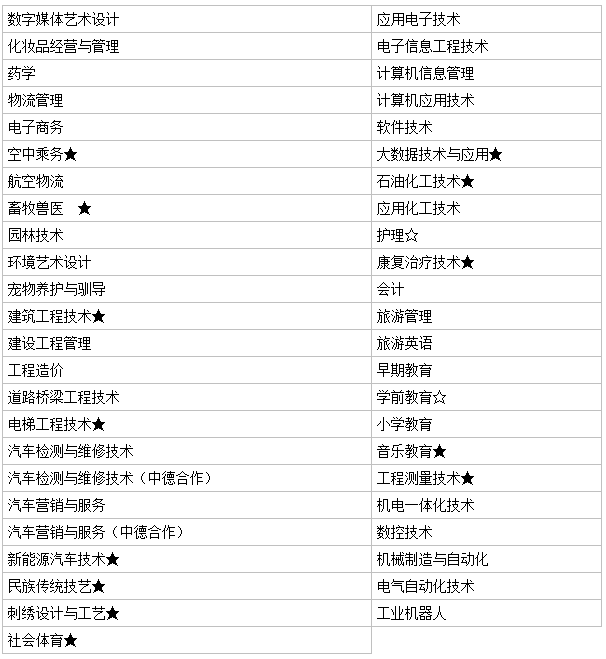 | 数字媒体艺术设计 | 应用电子技术 |
|---|---|
| 化妆品经营与管理 | 电子信息工程技术 |
| 药学 | 计算机信息管理 |
| 物流管理 | 计算机应用技术 |
| 电子商务 | 软件技术 |
| 空中乘务★ | 大数据技术与应用★ |
| 航空物流 | 石油化工技术★ |
| 畜牧兽医 ★ | 应用化工技术 |
| 园林技术 | 护理☆ |
| 环境艺术设计 | 康复治疗技术★ |
| 宠物养护与驯导 | 会计 |
| 建筑工程技术★ | 旅游管理 |
| 建设工程管理 | 旅游英语 |
| 工程造价 | 早期教育 |
| 道路桥梁工程技术 | 学前教育☆ |
| 电梯工程技术★ | 小学教育 |
| 汽车检测与维修技术 | 音乐教育★ |
| 汽车检测与维修技术（中德合作） | 工程测量技术★ |
| 汽车营销与服务 | 机电一体化技术 |
| 汽车营销与服务（中德合作） | 数控技术 |
| 新能源汽车技术★ | 机械制造与自动化 |
| 民族传统技艺★ | 电气自动化技术 |
| 刺绣设计与工艺★ | 工业机器人 |
| 社会体育★ | |